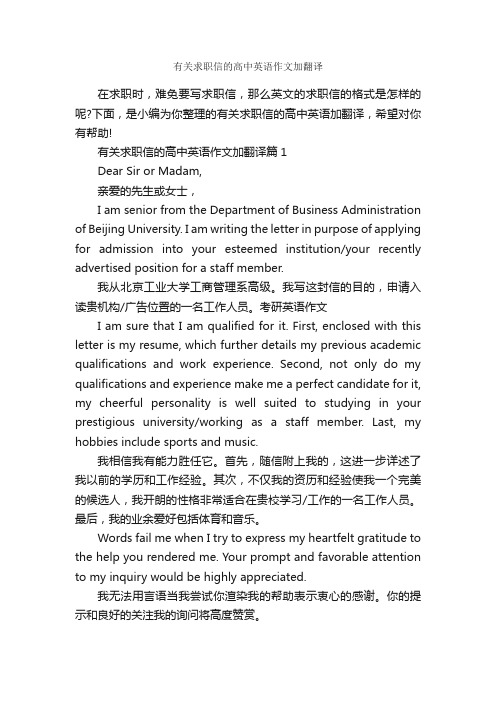 有关求职信的高中英语作文加翻译

在求职时，难免要写求职信，那么英文的求职信的格式是怎样的呢?下面，是小编为你整理的有关求职信的高中英语加翻译，希望对你有帮助!

有关求职信的高中英语作文加翻译篇 1

Dear Sir or Madam,

亲爱的先生或女士，

I am senior from the Department of Business Administration of Beijing University. I am writing the letter in purpose of applying for admission into your esteemed institution/your recently advertised position for a staff member.

我从北京工业大学工商管理系高级。我写这封信的目的，申请入读贵机构/广告位置的一名工作人员。考研英语作文

I am sure that I am qualified for it. First, enclosed with this letter is my resume, which further details my previous academic qualifications and work experience. Second, not only do my qualifications and experience make me a perfect candidate for it, my cheerful personality is well suited to studying in your prestigious university/working as a staff member. Last, my hobbies include sports and music.

我相信我有能力胜任它。首先，随信附上我的，这进一步详述了我以前的学历和工作经验。其次，不仅我的资历和经验使我一个完美的候选人，我开朗的性格非常适合在贵校学习/工作的一名工作人员。最后，我的业余爱好包括体育和音乐。

Words fail me when I try to express my heartfelt gratitude to the help you rendered me. Your prompt and favorable attention to my inquiry would be highly appreciated.

我无法用言语当我尝试你渲染我的帮助表示衷心的感谢。你的提示和良好的关注我的询问将高度赞赏。